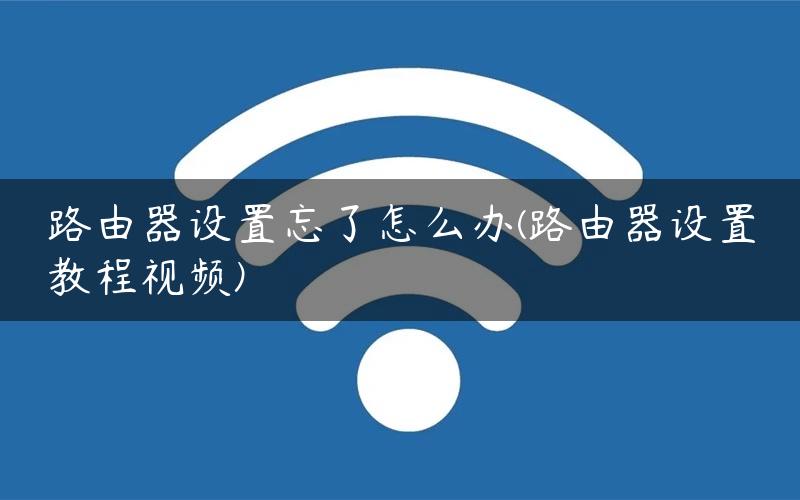 路由器设置忘了怎么办(路由器设置教程视频)